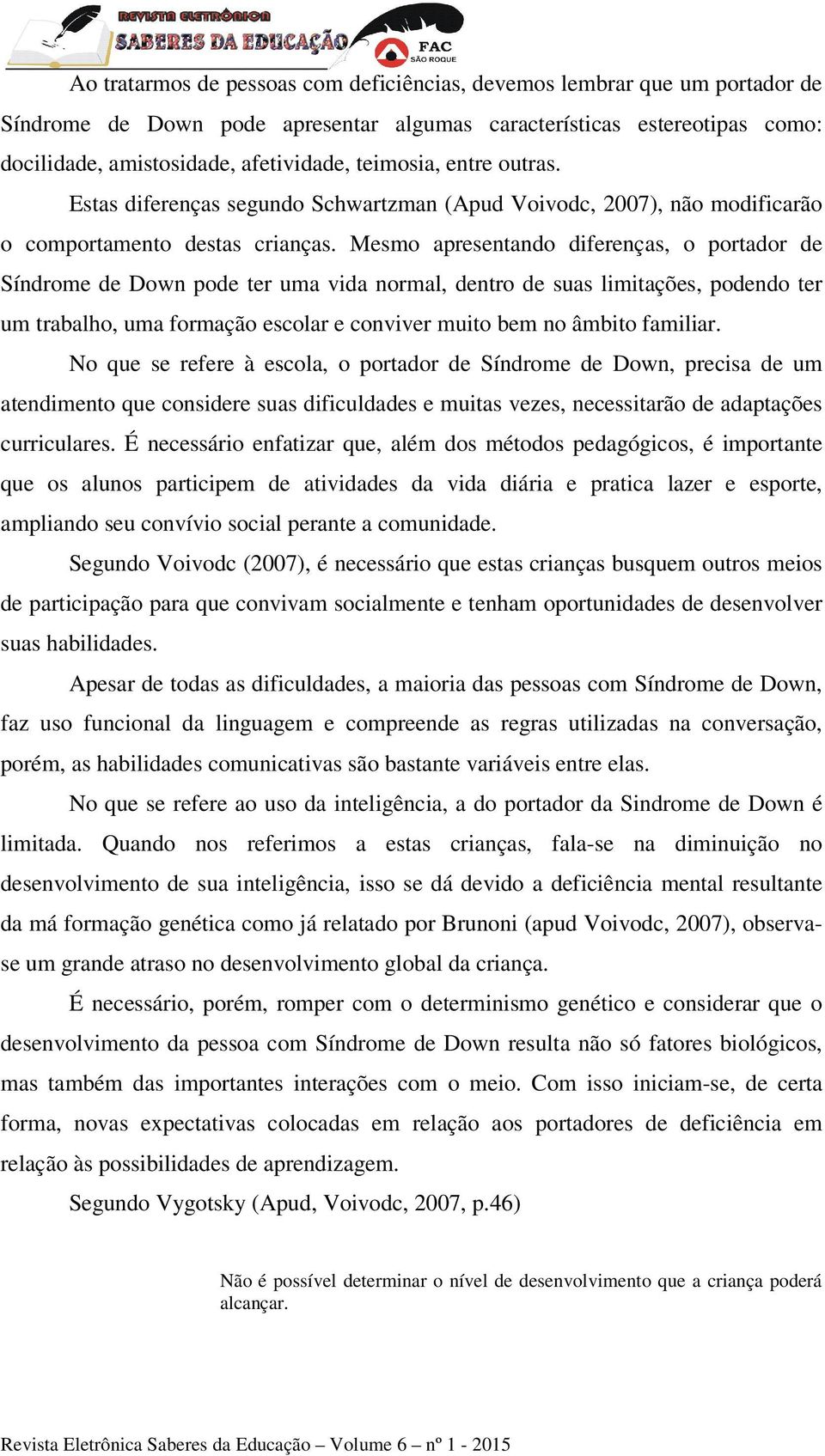 REVISTA ELETRÔNICA
SABERES DA EDUCAÇÃO
FAC
SÃO ROQUE

Ao tratarmos de pessoas com deficiências, devemos lembrar que um portador de Síndrome de Down pode apresentar algumas características estereotipas como: docilidade, amistosidade, afetividade, teimosia, entre outras.

Estas diferenças segundo Schwartzman (Apud Voivodc, 2007), não modificarão o comportamento destas crianças. Mesmo apresentando diferenças, o portador de Síndrome de Down pode ter uma vida normal, dentro de suas limitações, podendo ter um trabalho, uma formação escolar e conviver muito bem no âmbito familiar.

No que se refere à escola, o portador de Síndrome de Down, precisa de um atendimento que considere suas dificuldades e muitas vezes, necessitarão de adaptações curriculares. É necessário enfatizar que, além dos métodos pedagógicos, é importante que os alunos participem de atividades da vida diária e pratica lazer e esporte, ampliando seu convívio social perante a comunidade.

Segundo Voivodc (2007), é necessário que estas crianças busquem outros meios de participação para que convivam socialmente e tenham oportunidades de desenvolver suas habilidades.

Apesar de todas as dificuldades, a maioria das pessoas com Síndrome de Down, faz uso funcional da linguagem e compreende as regras utilizadas na conversação, porém, as habilidades comunicativas são bastante variáveis entre elas.

No que se refere ao uso da inteligência, a do portador da Sindrome de Down é limitada. Quando nos referimos a estas crianças, fala-se na diminuição no desenvolvimento de sua inteligência, isso se dá devido a deficiência mental resultante da má formação genética como já relatado por Brunoni (apud Voivodc, 2007), observa-se um grande atraso no desenvolvimento global da criança.

É necessário, porém, romper com o determinismo genético e considerar que o desenvolvimento da pessoa com Síndrome de Down resulta não só fatores biológicos, mas também das importantes interações com o meio. Com isso iniciam-se, de certa forma, novas expectativas colocadas em relação aos portadores de deficiência em relação às possibilidades de aprendizagem.

Segundo Vygotsky (Apud, Voivodc, 2007, p.46)

Não é possível determinar o nível de desenvolvimento que a criança poderá alcançar.

Revista Eletrônica Saberes da Educação – Volume 6 – nº 1 - 2015